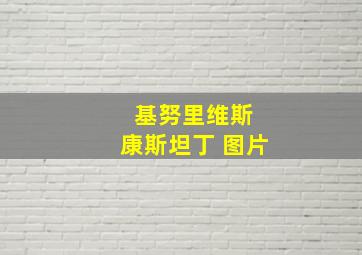 基努里维斯
康斯坦丁 图片